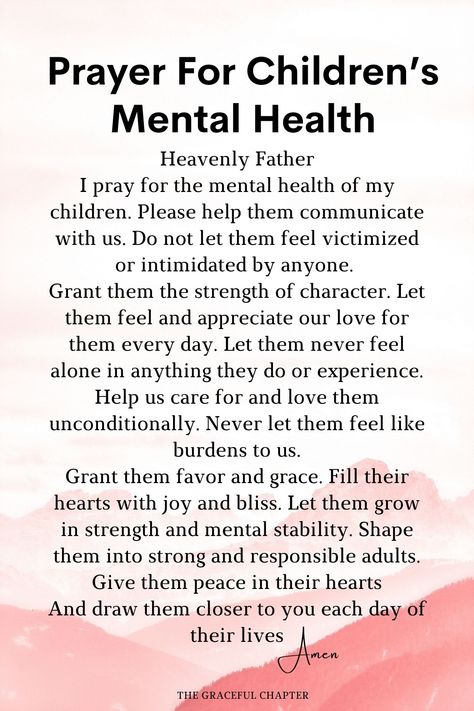 Prayer For Children's Mental Health

Heavenly Father
I pray for the mental health of my children. Please help them communicate with us. Do not let them feel victimized or intimidated by anyone.
Grant them the strength of character. Let them feel and appreciate our love for them every day. Let them never feel alone in anything they do or experience. Help us care for and love them unconditionally. Never let them feel like burdens to us.
Grant them favor and grace. Fill their hearts with joy and bliss. Let them grow in strength and mental stability. Shape them into strong and responsible adults. Give them peace in their hearts
And draw them closer to you each day of their lives

Amen

THE GRACEFUL CHAPTER